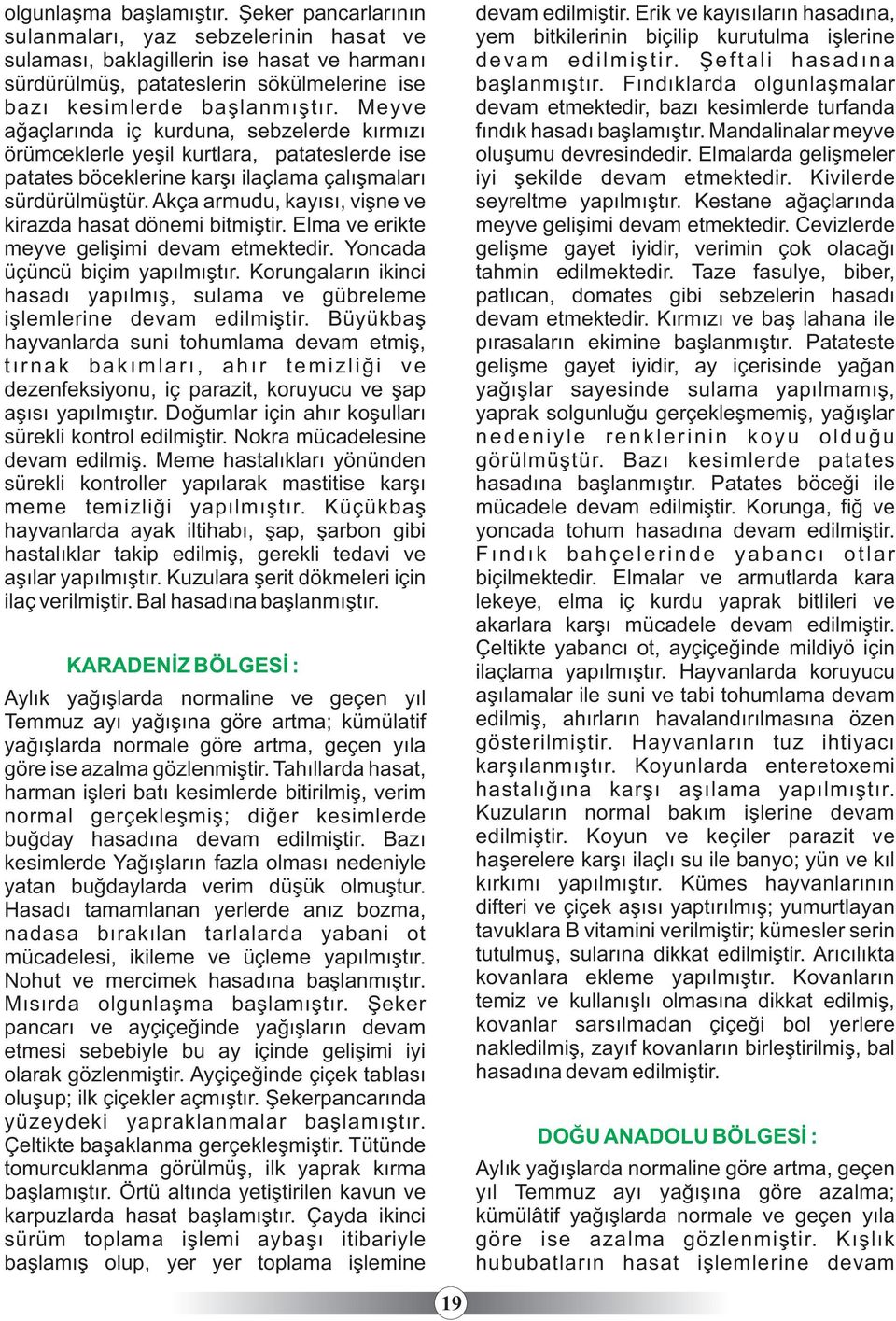 olgunlaşma başlamıştır. Şeker pancarlarının sulanmaları, yaz sebzelerinin hasat ve sulaması, baklagillerin ise hasat ve harmanı sürdürülmüş, patateslerin sökülmelerine ise bazı kesimlerde başlanmıştır. Meyve ağaçlarında iç kurduna, sebzelerde kırmızı örümceklerle yeşil kurtlara, patateslerde ise patates böceklerine karşı ilaçlama çalışmaları sürdürülmüştür. Akça armudu, kayısı, vişne ve kirazda hasat dönemi bitmiştir. Elma ve erikte meyve gelişimi devam etmektedir. Yoncada üçüncü biçim yapılmıştır. Korungaların ikinci hasadı yapılmış, sulama ve gübreleme işlemlerine devam edilmiştir. Büyükbaş hayvanlarda suni tohumlama devam etmiş, tırnak bakımları, ahır temizliği ve dezenfeksiyonu, iç parazit, koruyucu ve şap aşısı yapılmıştır. Doğumlar için ahır koşulları sürekli kontrol edilmiştir. Nokra mücadelesine devam edilmiş. Meme hastalıkları yönünden sürekli kontroller yapılarak mastitise karşı meme temizliği yapılmıştır. Küçükbaş hayvanlarda ayak iltihabı, şap, şarbon gibi hastalıklar takip edilmiş, gerekli tedavi ve aşılar yapılmıştır. Kuzulara şerit dökmeleri için ilaç verilmiştir. Bal hasadına başlanmıştır.

KARADENİZ BÖLGESİ :

Aylık yağışlarda normaline ve geçen yıl Temmuz ayı yağışına göre artma; kümülatif yağışlarda normale göre artma, geçen yıla göre ise azalma gözlenmiştir. Tahıllarda hasat, harman işleri batı kesimlerde bitirilmiş, verim normal gerçekleşmiş; diğer kesimlerde buğday hasadına devam edilmiştir. Bazı kesimlerde Yağışların fazla olması nedeniyle yatan buğdaylarda verim düşük olmuştur. Hasadı tamamlanan yerlerde anız bozma, nadasa bırakılan tarlalarda yabani ot mücadelesi, ikileme ve üçleme yapılmıştır. Nohut ve mercimek hasadına başlanmıştır. Mısırda olgunlaşma başlamıştır. Şeker pancarı ve ayçiçeğinde yağışların devam etmesi sebebiyle bu ay içinde gelişimi iyi olarak gözlenmiştir. Ayçiçeğinde çiçek tablası oluşup; ilk çiçekler açmıştır. Şekerpancarında yüzeydeki yapraklanmalar başlamıştır. Çeltikte başaklanma gerçekleşmiştir. Tütünde tomurcuklanma görülmüş, ilk yaprak kırma başlamıştır. Örtü altında yetiştirilen kavun ve karpuzlarda hasat başlamıştır. Çayda ikinci sürüm toplama işlemi aybaşı itibariyle başlamış olup, yer yer toplama işlemine devam edilmiştir. Erik ve kayısıların hasadına, yem bitkilerinin biçilip kurutulma işlerine devam edilmiştir. Şeftali hasadına başlanmıştır. Fındıklarda olgunlaşmalar devam etmektedir, bazı kesimlerde turfanda fındık hasadı başlamıştır. Mandalinalar meyve oluşumu devresindedir. Elmalarda gelişmeler iyi şekilde devam etmektedir. Kivilerde seyreltme yapılmıştır. Kestane ağaçlarında meyve gelişimi devam etmektedir. Cevizlerde gelişme gayet iyidir, verimin çok olacağı tahmin edilmektedir. Taze fasulye, biber, patlıcan, domates gibi sebzelerin hasadı devam etmektedir. Kırmızı ve baş lahana ile pırasaların ekimine başlanmıştır. Patateste gelişme gayet iyidir, ay içerisinde yağan yağışlar sayesinde sulama yapılmamış, yaprak solgunluğu gerçekleşmemiş, yağışlar nedeniyle renklerinin koyu olduğu görülmüştür. Bazı kesimlerde patates hasadına başlanmıştır. Patates böceği ile mücadele devam edilmiştir. Korunga, fiğ ve yoncada tohum hasadına devam edilmiştir. Fındık bahçelerinde yabancı otlar biçilmektedir. Elmalar ve armutlarda kara lekeye, elma iç kurdu yaprak bitlileri ve akarlara karşı mücadele devam edilmiştir. Çeltikte yabancı ot, ayçiçeğinde mildiyö için ilaçlama yapılmıştır. Hayvanlarda koruyucu aşılamalar ile suni ve tabi tohumlama devam edilmiş, ahırların havalandırılmasına özen gösterilmiştir. Hayvanların tuz ihtiyacı karşılanmıştır. Koyunlarda enteretoxemi hastalığına karşı aşılama yapılmıştır. Kuzuların normal bakım işlerine devam edilmiştir. Koyun ve keçiler parazit ve haşerelere karşı ilaçlı su ile banyo; yün ve kıl kırkımı yapılmıştır. Kümes hayvanlarının difteri ve çiçek aşısı yaptırılmış; yumurtlayan tavuklara B vitamini verilmiştir; kümesler serin tutulmuş, sularına dikkat edilmiştir. Arıcılıkta kovanlara ekleme yapılmıştır. Kovanların temiz ve kullanışlı olmasına dikkat edilmiş, kovanlar sarsılmadan çiçeği bol yerlere nakledilmiş, zayıf kovanların birleştirilmiş, bal hasadına devam edilmiştir.

DOĞU ANADOLU BÖLGESİ :

Aylık yağışlarda normaline göre artma, geçen yıl Temmuz ayı yağışına göre azalma; kümülâtif yağışlarda normale ve geçen yıla göre ise azalma gözlenmiştir. Kışlık hububatların hasat işlemlerine devam

19